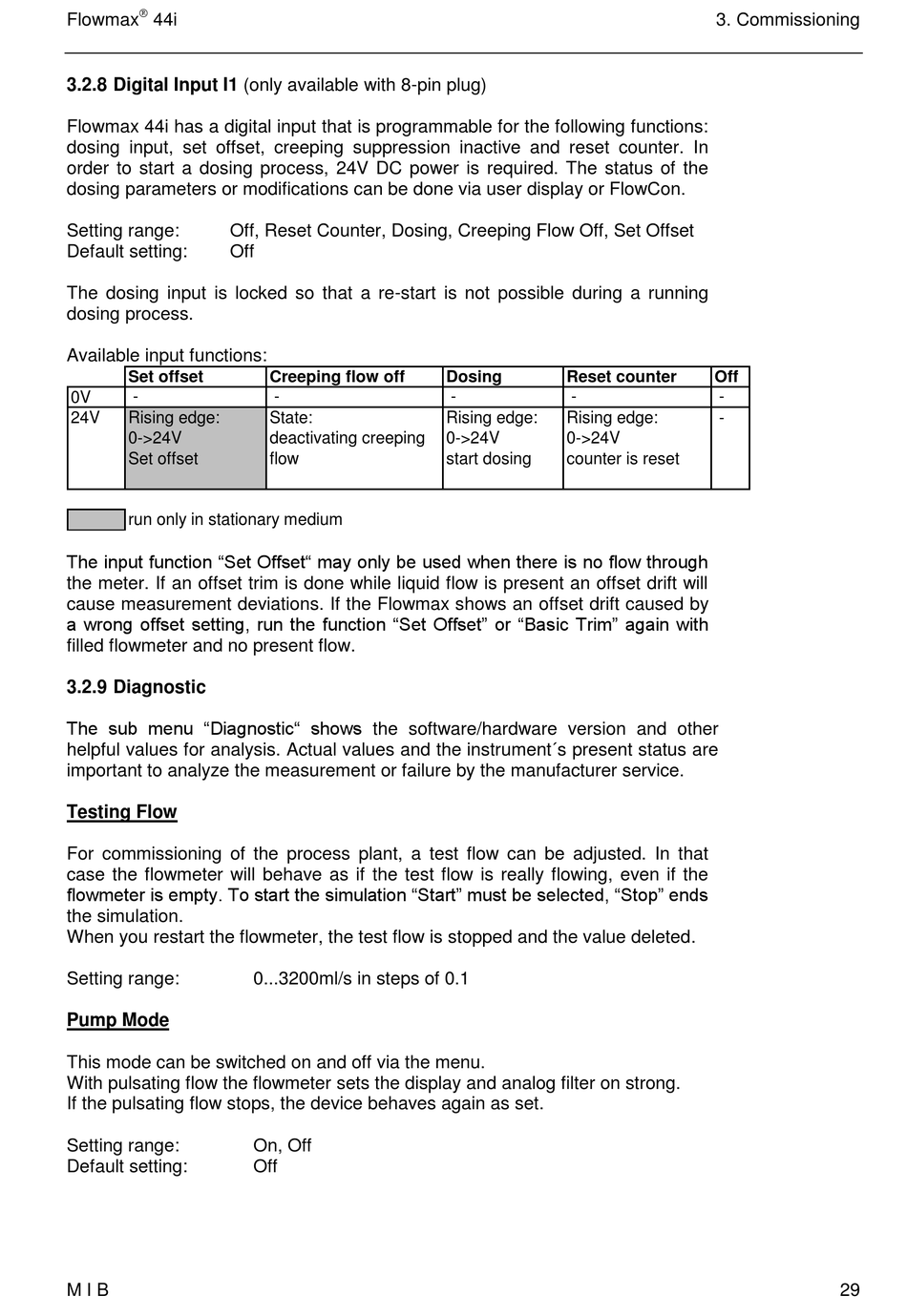 Flowmax® 44i

3. Commissioning

3.2.8 Digital Input I1 (only available with 8-pin plug)

Flowmax 44i has a digital input that is programmable for the following functions: dosing input, set offset, creeping suppression inactive and reset counter. In order to start a dosing process, 24V DC power is required. The status of the dosing parameters or modifications can be done via user display or FlowCon.

Setting range: Off, Reset Counter, Dosing, Creeping Flow Off, Set Offset
Default setting: Off

The dosing input is locked so that a re-start is not possible during a running dosing process.

Available input functions:

| | Set offset | Creeping flow off | Dosing | Reset counter | Off |
|---|---|---|---|---|---|
| 0V | - | - | - | - | - |
| 24V | Rising edge: 0->24V Set offset | State: deactivating creeping flow | Rising edge: 0->24V start dosing | Rising edge: 0->24V counter is reset | - |

run only in stationary medium

The input function “Set Offset“ may only be used when there is no flow through the meter. If an offset trim is done while liquid flow is present an offset drift will cause measurement deviations. If the Flowmax shows an offset drift caused by a wrong offset setting, run the function “Set Offset” or “Basic Trim” again with filled flowmeter and no present flow.

3.2.9 Diagnostic

The sub menu “Diagnostic“ shows the software/hardware version and other helpful values for analysis. Actual values and the instrument´s present status are important to analyze the measurement or failure by the manufacturer service.

Testing Flow

For commissioning of the process plant, a test flow can be adjusted. In that case the flowmeter will behave as if the test flow is really flowing, even if the flowmeter is empty. To start the simulation “Start” must be selected, “Stop” ends the simulation.
When you restart the flowmeter, the test flow is stopped and the value deleted.

Setting range: 0...3200ml/s in steps of 0.1

Pump Mode

This mode can be switched on and off via the menu.
With pulsating flow the flowmeter sets the display and analog filter on strong.
If the pulsating flow stops, the device behaves again as set.

Setting range: On, Off
Default setting: Off

M I B

29